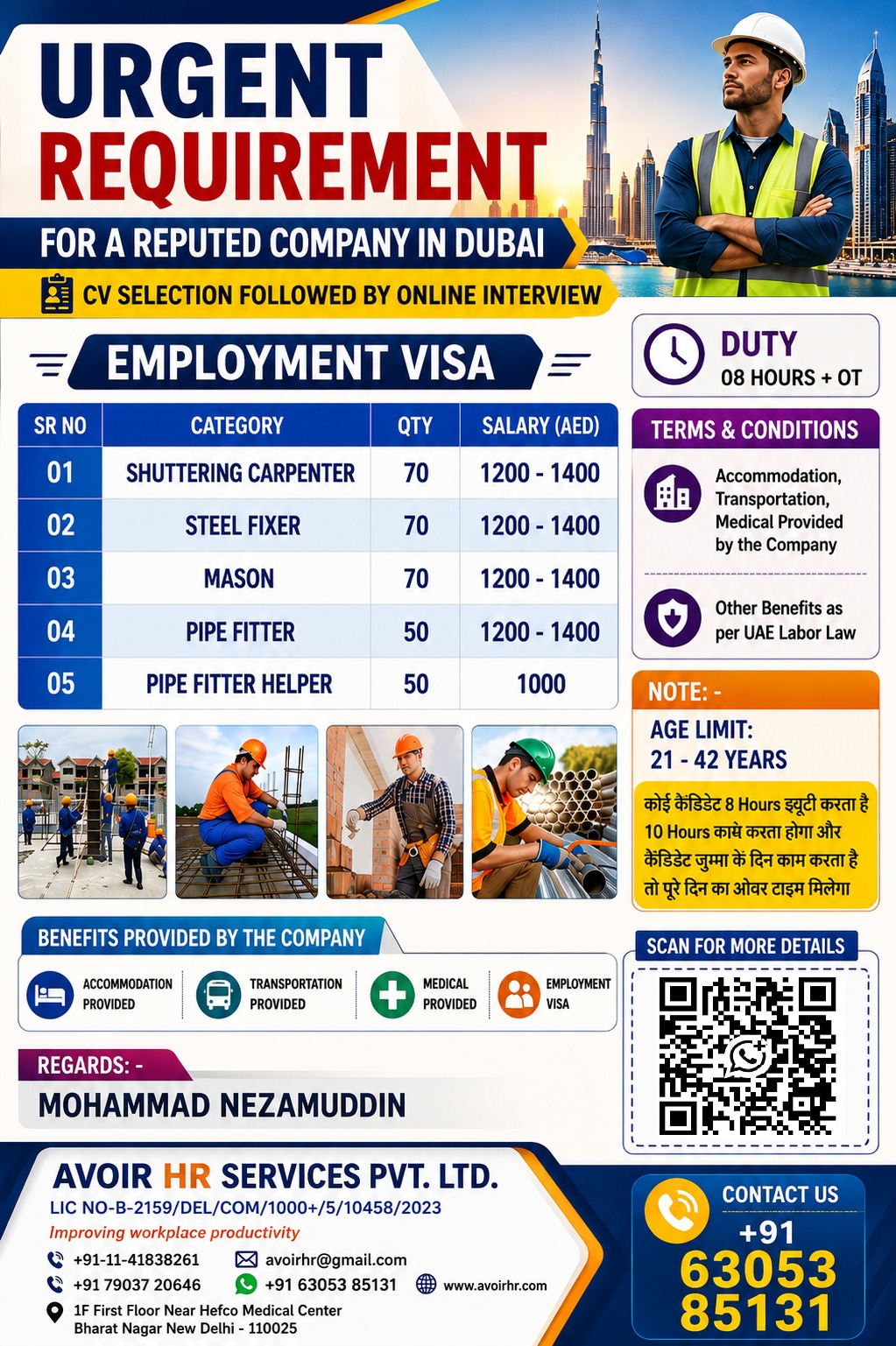 URGENT REQUIREMENT

FOR A REPUTED COMPANY IN DUBAI

CV SELECTION FOLLOWED BY ONLINE INTERVIEW

EMPLOYMENT VISA

| SR NO | CATEGORY | QTY | SALARY (AED) |
|---|---|---|---|
| 01 | SHUTTERING CARPENTER | 70 | 1200 - 1400 |
| 02 | STEEL FIXER | 70 | 1200 - 1400 |
| 03 | MASON | 70 | 1200 - 1400 |
| 04 | PIPE FITTER | 50 | 1200 - 1400 |
| 05 | PIPE FITTER HELPER | 50 | 1000 |

DUTY
08 HOURS + OT

TERMS & CONDITIONS

Accommodation, Transportation, Medical Provided by the Company

Other Benefits as per UAE Labor Law

NOTE: -

AGE LIMIT:
21 - 42 YEARS

कोई कैंडिडेट 8 Hours ड्यूटी करता है 10 Hours काम करता होगा और कैंडिडेट जुम्मा के दिन काम करता है तो पूरे दिन का ओवर टाइम मिलेगा

BENEFITS PROVIDED BY THE COMPANY

ACCOMMODATION PROVIDED

TRANSPORTATION PROVIDED

MEDICAL PROVIDED

EMPLOYMENT VISA

SCAN FOR MORE DETAILS

REGARDS: -

MOHAMMAD NEZAMUDDIN

AVOIR HR SERVICES PVT. LTD.

LIC NO-B-2159/DEL/COM/1000+/5/10458/2023

Improving workplace productivity

+91-11-41838261
avoirhr@gmail.com
+91 79037 20646
+91 63053 85131
www.avoirhr.com
1F First Floor Near Hefco Medical Center Bharat Nagar New Delhi - 110025

CONTACT US
+91
63053
85131